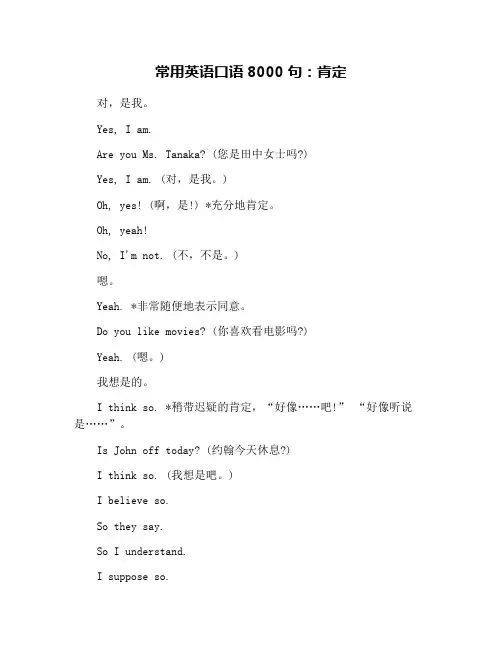 常用英语口语 8000 句：肯定

对，是我。

Yes, I am.

Are you Ms. Tanaka? (您是田中女士吗?)

Yes, I am. (对，是我。)

Oh, yes! (啊，是!) *充分地肯定。

Oh, yeah!

No, I'm not. (不，不是。)

嗯。

Yeah. *非常随便地表示同意。

Do you like movies? (你喜欢看电影吗?)

Yeah. (嗯。)

我想是的。

I think so. *稍带迟疑的肯定，“好像……吧!” “好像听说是……”。

Is John off today? (约翰今天休息?)

I think so. (我想是吧。)

I believe so.

So they say.

So I understand.

I suppose so.